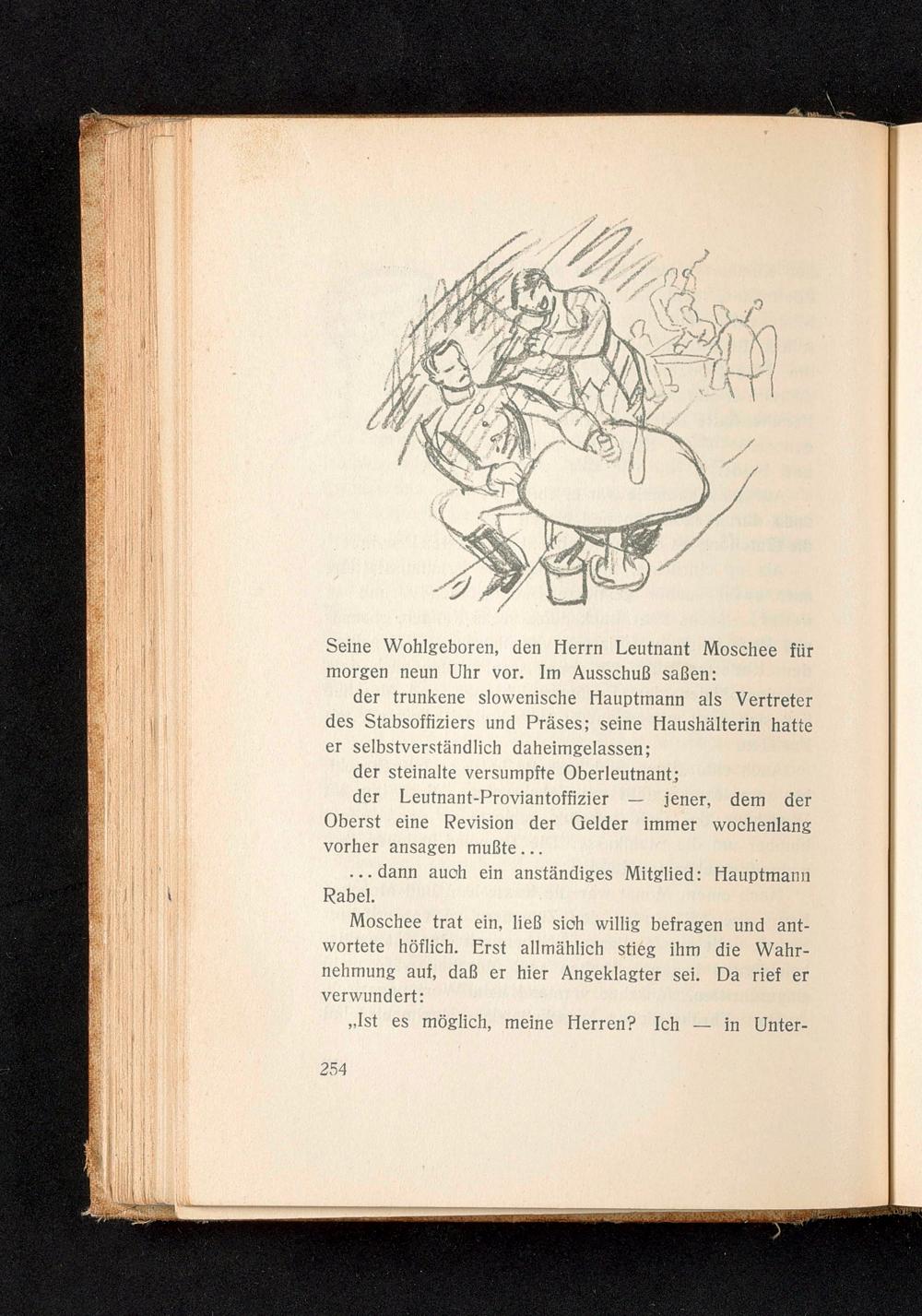 Seine Wohlgeboren, den Herrn Leutnant Moschee für morgen neun Uhr vor. Im Ausschuß saßen:

der trunkene slowenische Hauptmann als Vertreter des Stabsoffiziers und Präses; seine Haushälterin hatte er selbstverständlich daheimgelassen;

der steinalte versumpfte Oberleutnant;

der Leutnant-Proviantoffizier — jener, dem der Oberst eine Revision der Gelder immer wochenlang vorher ansagen mußte...

...dann auch ein anständiges Mitglied: Hauptmann Rabel.

Moschee trat ein, ließ sich willig befragen und antwortete höflich. Erst allmählich stieg ihm die Wahrnehmung auf, daß er hier Angeklagter sei. Da rief er verwundert:

„Ist es möglich, meine Herren? Ich — in Unter-

254